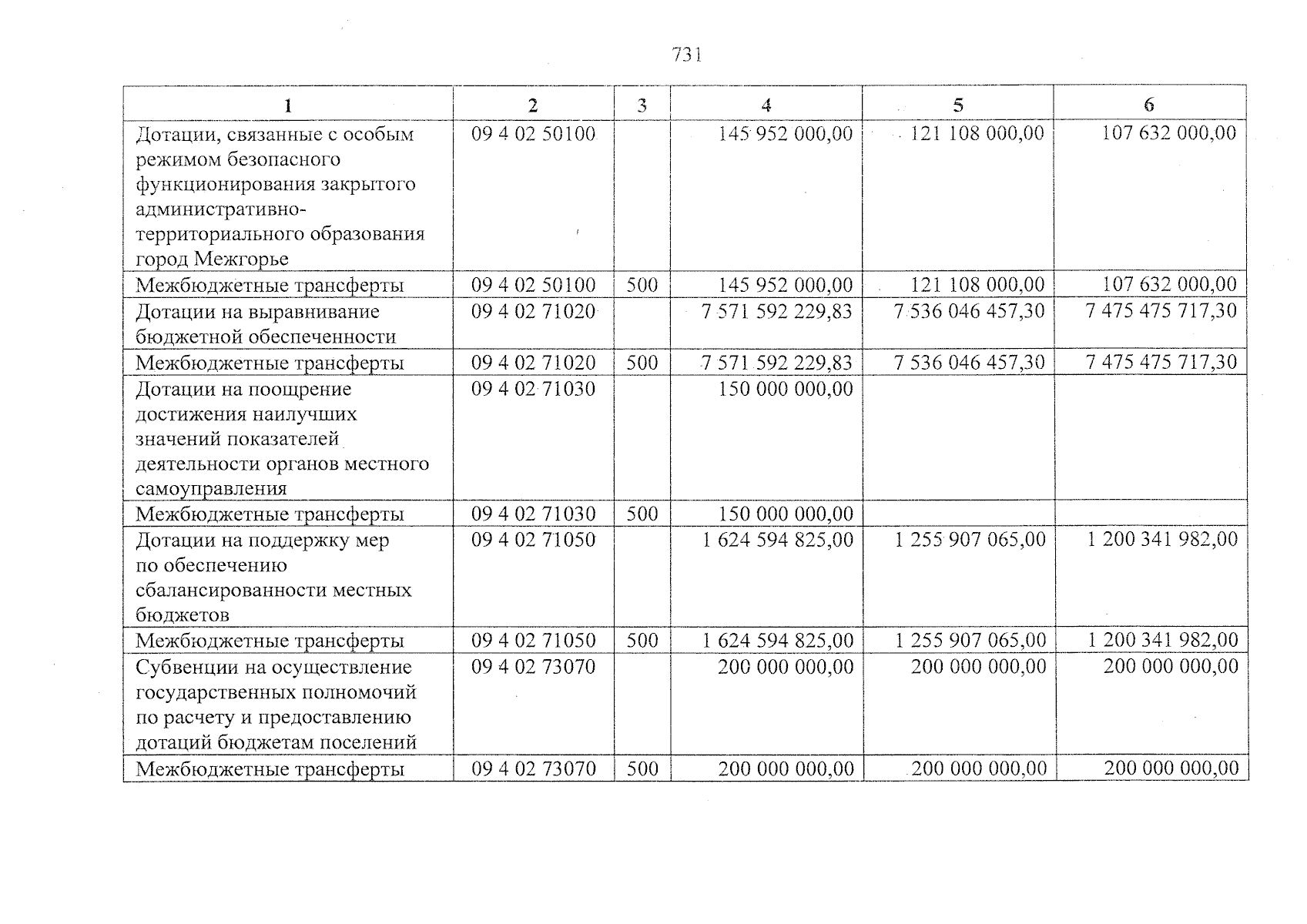 731

| 1 | 2 | 3 | 4 | 5 | 6 |
|---|---|---|---|---|---|
| Дотации, связанные с особым режимом безопасного функционирования закрытого административно-территориального образования город Межгорье | 09 4 02 50100 |  | 145 952 000,00 | 121 108 000,00 | 107 632 000,00 |
| Межбюджетные трансферты | 09 4 02 50100 | 500 | 145 952 000,00 | 121 108 000,00 | 107 632 000,00 |
| Дотации на выравнивание бюджетной обеспеченности | 09 4 02 71020 |  | 7 571 592 229,83 | 7 536 046 457,30 | 7 475 475 717,30 |
| Межбюджетные трансферты | 09 4 02 71020 | 500 | 7 571 592 229,83 | 7 536 046 457,30 | 7 475 475 717,30 |
| Дотации на поощрение достижения наилучших значений показателей деятельности органов местного самоуправления | 09 4 02 71030 |  | 150 000 000,00 |  |  |
| Межбюджетные трансферты | 09 4 02 71030 | 500 | 150 000 000,00 |  |  |
| Дотации на поддержку мер по обеспечению сбалансированности местных бюджетов | 09 4 02 71050 |  | 1 624 594 825,00 | 1 255 907 065,00 | 1 200 341 982,00 |
| Межбюджетные трансферты | 09 4 02 71050 | 500 | 1 624 594 825,00 | 1 255 907 065,00 | 1 200 341 982,00 |
| Субвенции на осуществление государственных полномочий по расчету и предоставлению дотаций бюджетам поселений | 09 4 02 73070 |  | 200 000 000,00 | 200 000 000,00 | 200 000 000,00 |
| Межбюджетные трансферты | 09 4 02 73070 | 500 | 200 000 000,00 | 200 000 000,00 | 200 000 000,00 |